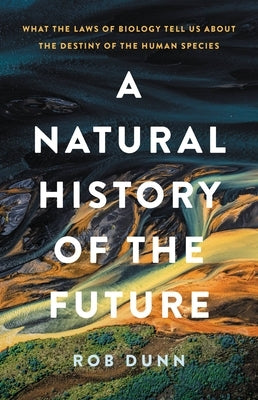 WHAT THE LAWS OF BIOLOGY TELL US ABOUT THE DESTINY OF THE HUMAN SPECIES

A NATURAL HISTORY OF THE FUTURE

ROB DUNN